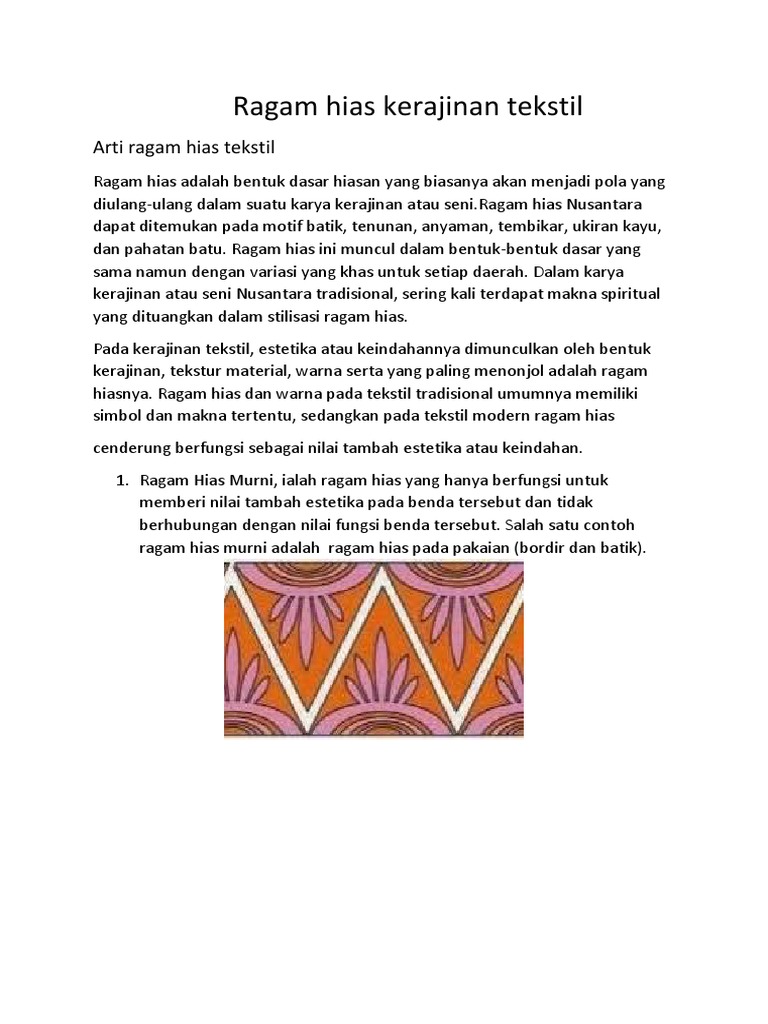 Ragam hias kerajinan tekstil

Arti ragam hias tekstil

Ragam hias adalah bentuk dasar hiasan yang biasanya akan menjadi pola yang diulang-ulang dalam suatu karya kerajinan atau seni.Ragam hias Nusantara dapat ditemukan pada motif batik, tenunan, anyaman, tembikar, ukiran kayu, dan pahatan batu. Ragam hias ini muncul dalam bentuk-bentuk dasar yang sama namun dengan variasi yang khas untuk setiap daerah. Dalam karya kerajinan atau seni Nusantara tradisional, sering kali terdapat makna spiritual yang dituangkan dalam stilisasi ragam hias.

Pada kerajinan tekstil, estetika atau keindahannya dimunculkan oleh bentuk kerajinan, tekstur material, warna serta yang paling menonjol adalah ragam hiasnya. Ragam hias dan warna pada tekstil tradisional umumnya memiliki simbol dan makna tertentu, sedangkan pada tekstil modern ragam hias

cenderung berfungsi sebagai nilai tambah estetika atau keindahan.

1. Ragam Hias Murni, ialah ragam hias yang hanya berfungsi untuk memberi nilai tambah estetika pada benda tersebut dan tidak berhubungan dengan nilai fungsi benda tersebut. Salah satu contoh ragam hias murni adalah ragam hias pada pakaian (bordir dan batik).